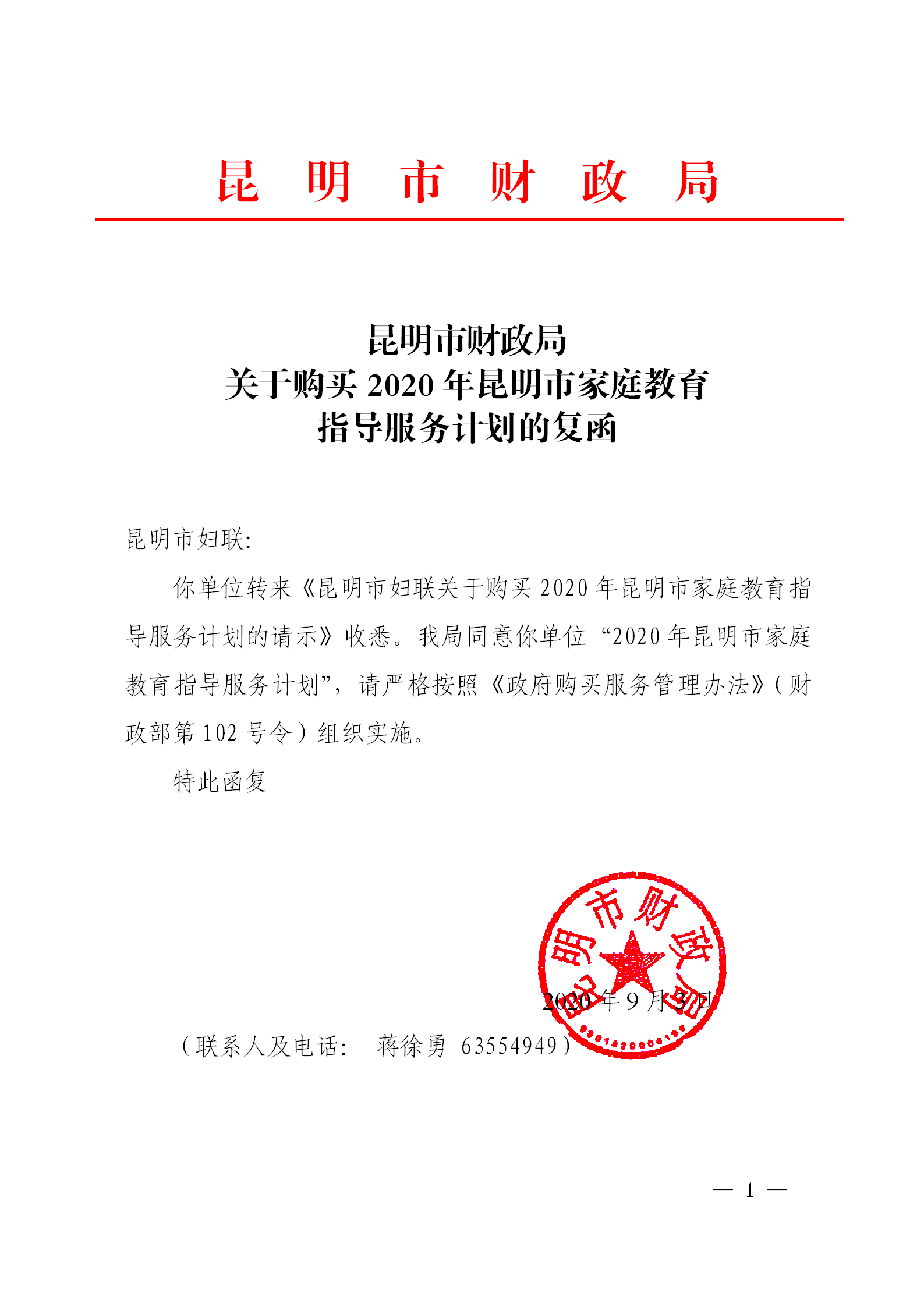 昆 明 市 财 政 局

昆明市财政局
关于购买 2020 年昆明市家庭教育
指导服务计划的复函

昆明市妇联:

你单位转来《昆明市妇联关于购买 2020 年昆明市家庭教育指导服务计划的请示》收悉。我局同意你单位“2020 年昆明市家庭教育指导服务计划”，请严格按照《政府购买服务管理办法》（财政部第 102 号令）组织实施。

特此函复

昆明市财政局

2020 年 9 月 3 日

（联系人及电话：　蒋徐勇　63554949）

— 1 —